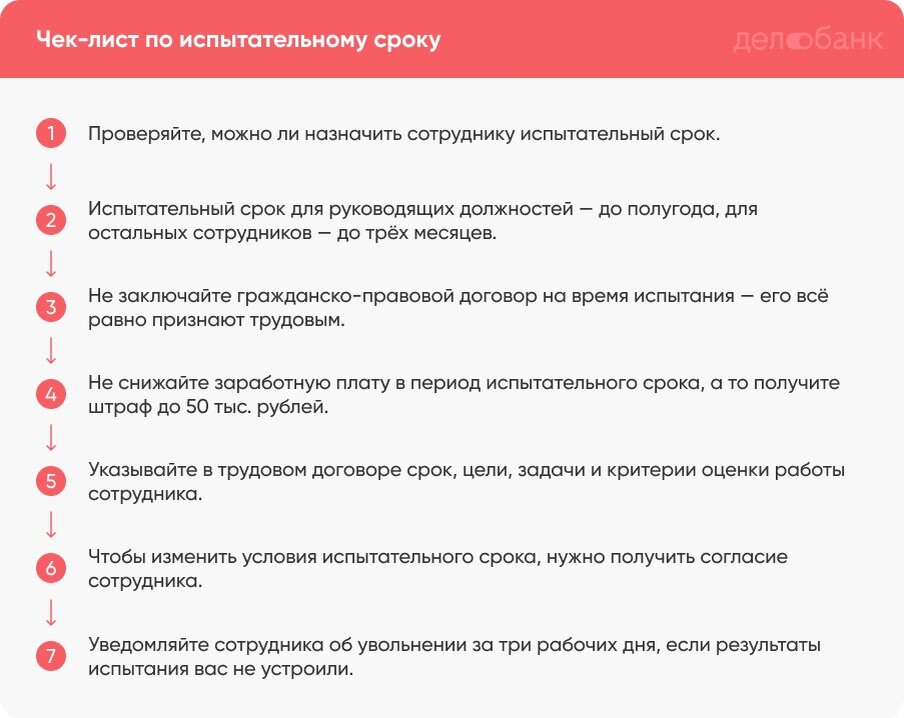 Чек-лист по испытательному сроку

делобанк

1 Проверяйте, можно ли назначить сотруднику испытательный срок.

2 Испытательный срок для руководящих должностей — до полугода, для остальных сотрудников — до трёх месяцев.

3 Не заключайте гражданско-правовой договор на время испытания — его всё равно признают трудовым.

4 Не снижайте заработную плату в период испытательного срока, а то получите штраф до 50 тыс. рублей.

5 Указывайте в трудовом договоре срок, цели, задачи и критерии оценки работы сотрудника.

6 Чтобы изменить условия испытательного срока, нужно получить согласие сотрудника.

7 Уведомляйте сотрудника об увольнении за три рабочих дня, если результаты испытания вас не устроили.